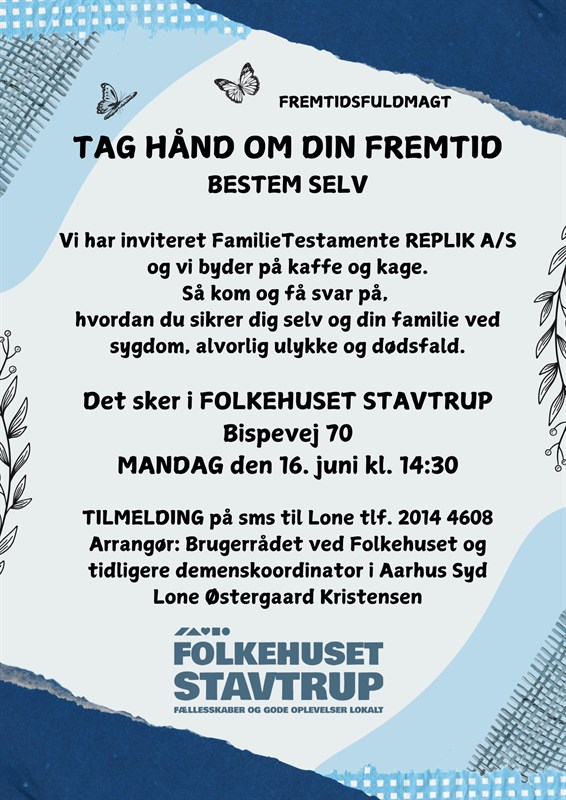 FREMTIDSFULDMAGT

TAG HÅND OM DIN FREMTID
BESTEM SELV

Vi har inviteret FamilieTestamente REPLIK A/S og vi byder på kaffe og kage. Så kom og få svar på, hvordan du sikrer dig selv og din familie ved sygdom, alvorlig ulykke og dødsfald.

Det sker i FOLKEHUSET STAVTRUP
Bispevej 70
MANDAG den 16. juni kl. 14:30

TILMELDING på sms til Lone tlf. 2014 4608
Arrangør: Brugerrådet ved Folkehuset og tidligere demenskoordinator i Aarhus Syd
Lone Østergaard Kristensen

FOLKEHUSET
STAVTRUP
FÆLLESSKABER OG GODE OPLEVELSER LOKALT